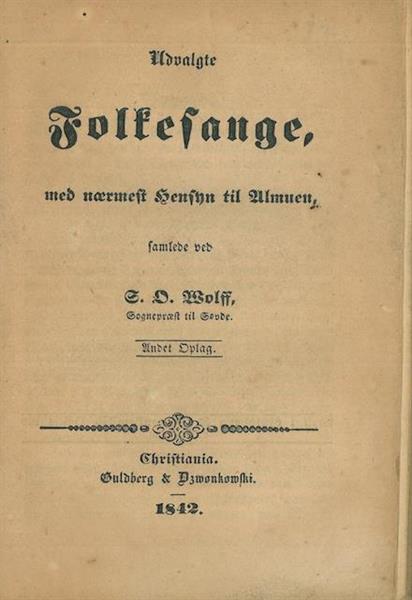 Udvalgte

Folkesange,

med nærmest Hensyn til Almuen,

samlede ved

S. O. Wolff,
Sognepræst til Søvde.

Andet Oplag.

Christiania.
Guldberg & Dzwonkowski.

1842.